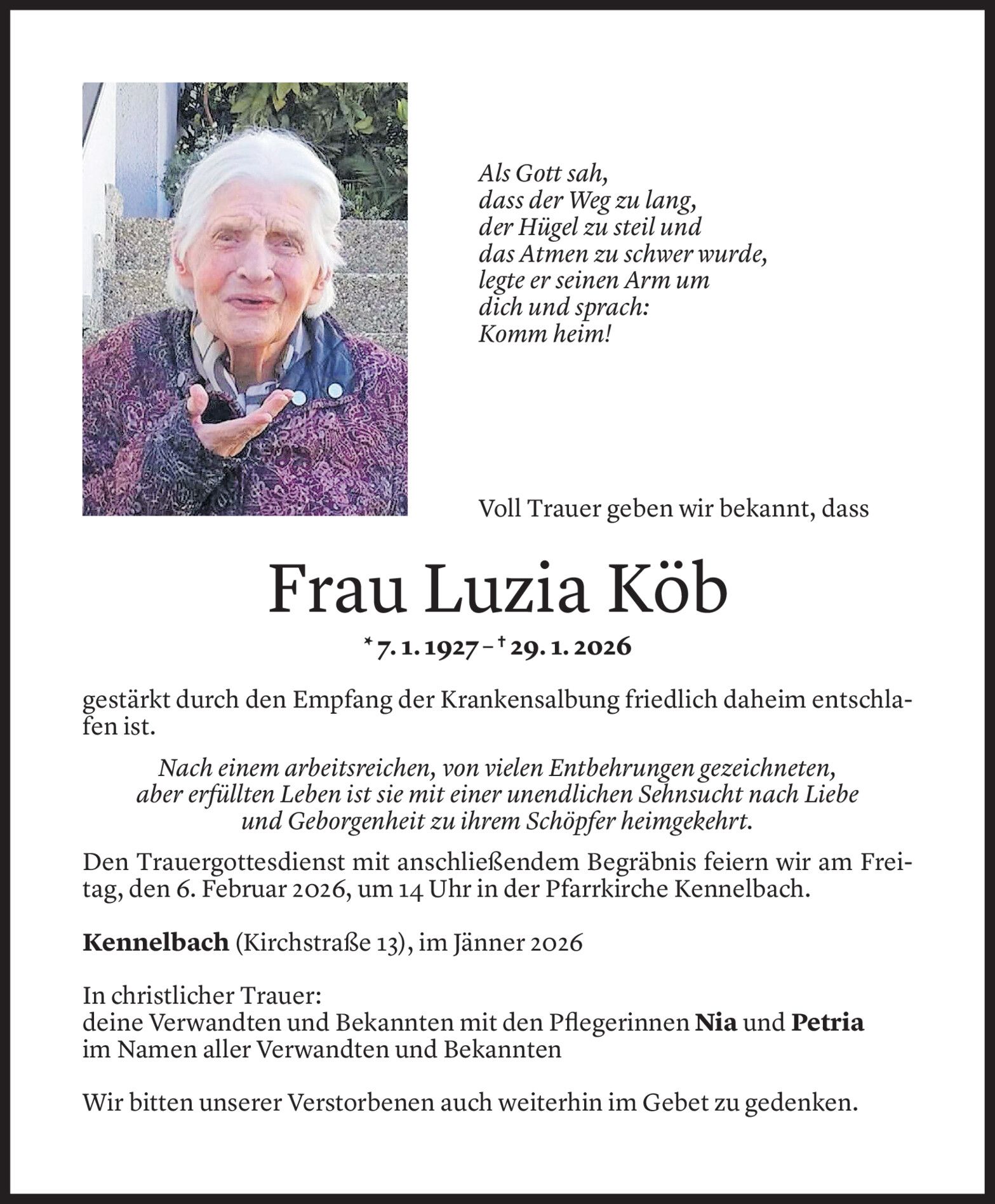 Als Gott sah,
dass der Weg zu lang,
der Hügel zu steil und
das Atmen zu schwer wurde,
legte er seinen Arm um
dich und sprach:
Komm heim!

Voll Trauer geben wir bekannt, dass

Frau Luzia Köb

* 7. 1. 1927 – † 29. 1. 2026

gestärkt durch den Empfang der Krankensalbung friedlich daheim entschlafen ist.

Nach einem arbeitsreichen, von vielen Entbehrungen gezeichneten, aber erfüllten Leben ist sie mit einer unendlichen Sehnsucht nach Liebe und Geborgenheit zu ihrem Schöpfer heimgekehrt.

Den Trauergottesdienst mit anschließendem Begräbnis feiern wir am Freitag, den 6. Februar 2026, um 14 Uhr in der Pfarrkirche Kennelbach.

Kennelbach (Kirchstraße 13), im Jänner 2026

In christlicher Trauer:
deine Verwandten und Bekannten mit den Pflegerinnen Nia und Petria
im Namen aller Verwandten und Bekannten

Wir bitten unserer Verstorbenen auch weiterhin im Gebet zu gedenken.